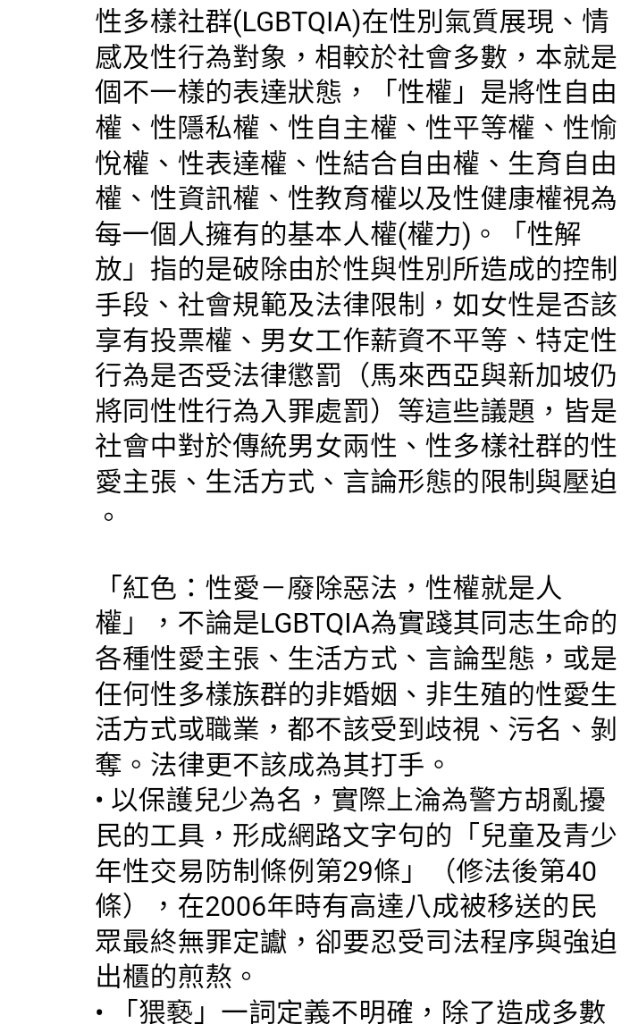 性多樣社群(LGBTQIA)在性別氣質展現、情感及性行為對象，相較於社會多數，本就是個不一樣的表達狀態，「性權」是將性自由權、性隱私權、性自主權、性平等權、性愉悅權、性表達權、性結合自由權、生育自由權、性資訊權、性教育權以及性健康權視為每一個人擁有的基本人權(權力)。「性解放」指的是破除由於性與性別所造成的控制手段、社會規範及法律限制，如女性是否該享有投票權、男女工作薪資不平等、特定性行為是否受法律懲罰（馬來西亞與新加坡仍將同性性行為入罪處罰）等這些議題，皆是社會中對於傳統男女兩性、性多樣社群的性愛主張、生活方式、言論形態的限制與壓迫。

「紅色：性愛－廢除惡法，性權就是人權」，不論是LGBTQIA為實踐其同志生命的各種性愛主張、生活方式、言論型態，或是任何性多樣族群的非婚姻、非生殖的性愛生活方式或職業，都不該受到歧視、污名、剝奪。法律更不該成為其打手。
• 以保護兒少為名，實際上淪為警方胡亂擾民的工具，形成網路文字句的「兒童及青少年性交易防制條例第29條」（修法後第40條），在2006年時有高達八成被移送的民眾最終無罪定讞，卻要忍受司法程序與強迫出櫃的煎熬。
• 「猥褻」一詞定義不明確，除了造成多數